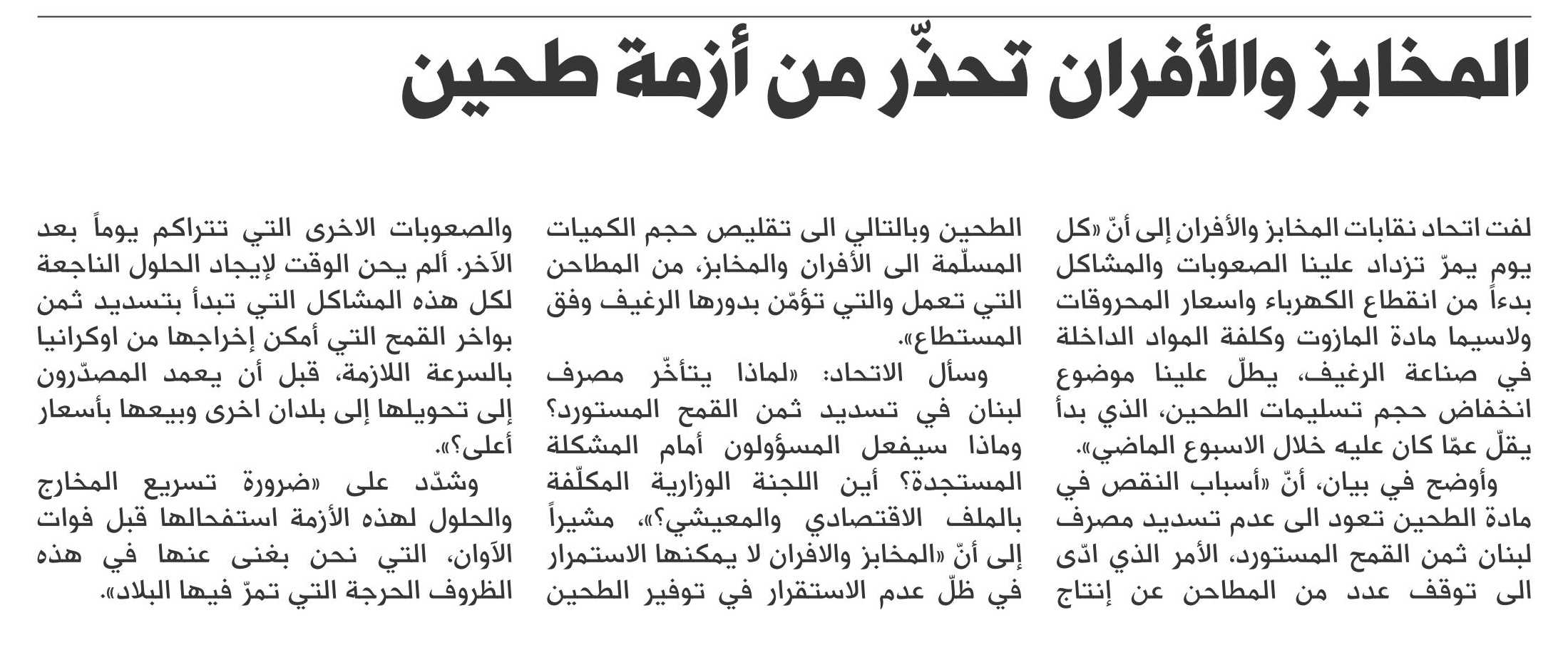 المخابز والأفران تحذّر من أزمة طحين

لفت اتحاد نقابات المخابز والأفران إلى أنّ «كل يوم يمرّ تزداد علينا الصعوبات والمشاكل بدءاً من انقطاع الكهرباء واسعار المحروقات ولاسيما مادة المازوت وكلفة المواد الداخلة في صناعة الرغيف، يطلّ علينا موضوع انخفاض حجم تسليمات الطحين، الذي بدأ يقلّ عمّا كان عليه خلال الاسبوع الماضي».

وأوضح في بيان، أنّ «أسباب النقص في مادة الطحين تعود الى عدم تسديد مصرف لبنان ثمن القمح المستورد، الأمر الذي ادّى الى توقف عدد من المطاحن عن إنتاج الطحين وبالتالي الى تقليص حجم الكميات المسلّمة الى الأفران والمخابز، من المطاحن التي تعمل والتي تؤمّن بدورها الرغيف وفق المستطاع».

وسأل الاتحاد: «لماذا يتأخّر مصرف لبنان في تسديد ثمن القمح المستورد؟ وماذا سيفعل المسؤولون أمام المشكلة المستجدة؟ أين اللجنة الوزارية المكلّفة بالملف الاقتصادي والمعيشي؟»، مشيراً إلى أنّ «المخابز والافران لا يمكنها الاستمرار في ظلّ عدم الاستقرار في توفير الطحين والصعوبات الاخرى التي تتراكم يوماً بعد الآخر. ألم يحن الوقت لإيجاد الحلول الناجعة لكل هذه المشاكل التي تبدأ بتسديد ثمن بواخر القمح التي أمكن إخراجها من اوكرانيا بالسرعة اللازمة، قبل أن يعمد المصدّرون إلى تحويلها إلى بلدان اخرى وبيعها بأسعار أعلى؟».

وشدّد على «ضرورة تسريع المخارج والحلول لهذه الأزمة استفحالها قبل فوات الآوان، التي نحن بغنى عنها في هذه الظروف الحرجة التي تمرّ فيها البلاد».